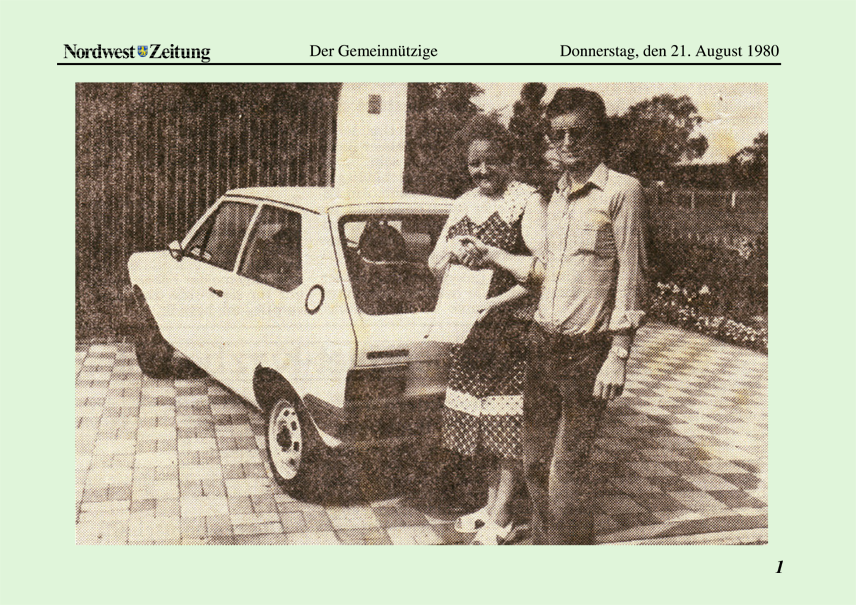 Nordwest Zeitung Der Gemeinnützige Donnerstag, den 21. August 1980

1